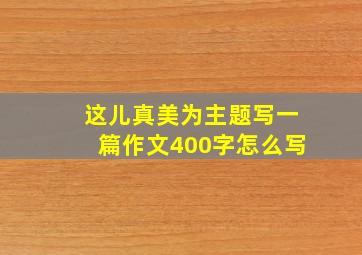 这儿真美为主题写一篇作文400字怎么写